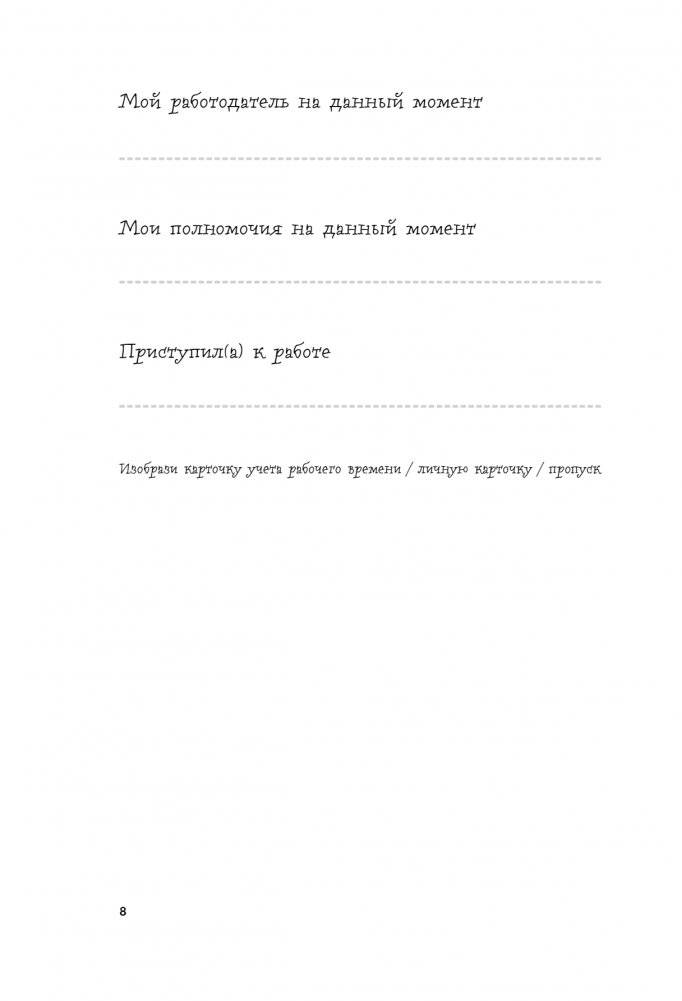 Мой работодатель на данный момент

Мои полномочия на данный момент

Приступил(а) к работе

Изобрази карточку учета рабочего времени / личную карточку / пропуск

8